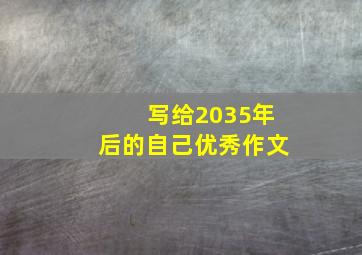 写给2035年后的自己优秀作文